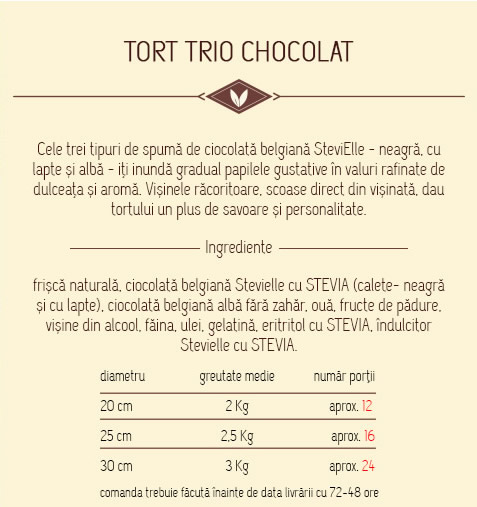 TORT TRIO CHOCOLAT

Cele trei tipuri de spumă de ciocolată belgiană SteviElle - neagră, cu lapte și albă - iți inundă gradual papilele gustative în valuri rafinate de dulceața și aromă. Vișinele răcoritoare, scoase direct din vișinată, dau tortului un plus de savoare și personalitate.

Ingrediente

frișcă naturală, ciocolată belgiană Stevielle cu STEVIA (calete- neagră și cu lapte), ciocolată belgiană albă fără zahăr, ouă, fructe de pădure, vișine din alcool, făina, ulei, gelatină, eritritol cu STEVIA, îndulcitor Stevielle cu STEVIA.

| diametru | greutate medie | număr porții |
|---|---|---|
| 20 cm | 2 Kg | aprox. 12 |
| 25 cm | 2,5 Kg | aprox. 16 |
| 30 cm | 3 Kg | aprox. 24 |

comanda trebuie făcută înainte de data livrării cu 72-48 ore